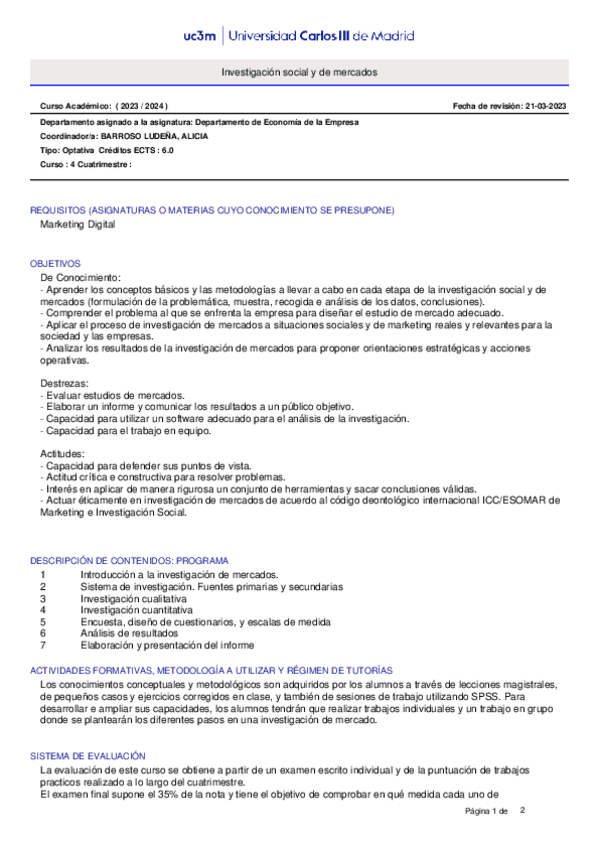 uc3m | Universidad Carlos III de Madrid

Investigación social y de mercados

Curso Académico: ( 2023 / 2024 )

Fecha de revisión: 21-03-2023

Departamento asignado a la asignatura: Departamento de Economía de la Empresa
Coordinador/a: BARROSO LUDEÑA, ALICIA
Tipo: Optativa Créditos ECTS : 6.0
Curso : 4 Cuatrimestre :

REQUISITOS (ASIGNATURAS O MATERIAS CUYO CONOCIMIENTO SE PRESUPONE)
Marketing Digital

OBJETIVOS
De Conocimiento:
- Aprender los conceptos básicos y las metodologías a llevar a cabo en cada etapa de la investigación social y de mercados (formulación de la problemática, muestra, recogida e análisis de los datos, conclusiones).
- Comprender el problema al que se enfrenta la empresa para diseñar el estudio de mercado adecuado.
- Aplicar el proceso de investigación de mercados a situaciones sociales y de marketing reales y relevantes para la sociedad y las empresas.
- Analizar los resultados de la investigación de mercados para proponer orientaciones estratégicas y acciones operativas.

Destrezas:
- Evaluar estudios de mercados.
- Elaborar un informe y comunicar los resultados a un público objetivo.
- Capacidad para utilizar un software adecuado para el análisis de la investigación.
- Capacidad para el trabajo en equipo.

Actitudes:
- Capacidad para defender sus puntos de vista.
- Actitud crítica e constructiva para resolver problemas.
- Interés en aplicar de manera rigurosa un conjunto de herramientas y sacar conclusiones válidas.
- Actuar éticamente en investigación de mercados de acuerdo al código deontológico internacional ICC/ESOMAR de Marketing e Investigación Social.

DESCRIPCIÓN DE CONTENIDOS: PROGRAMA
1 Introducción a la investigación de mercados.
2 Sistema de investigación. Fuentes primarias y secundarias
3 Investigación cualitativa
4 Investigación cuantitativa
5 Encuesta, diseño de cuestionarios, y escalas de medida
6 Análisis de resultados
7 Elaboración y presentación del informe

ACTIVIDADES FORMATIVAS, METODOLOGÍA A UTILIZAR Y RÉGIMEN DE TUTORÍAS
Los conocimientos conceptuales y metodológicos son adquiridos por los alumnos a través de lecciones magistrales, de pequeños casos y ejercicios corregidos en clase, y también de sesiones de trabajo utilizando SPSS. Para desarrollar e ampliar sus capacidades, los alumnos tendrán que realizar trabajos individuales y un trabajo en grupo donde se plantearán los diferentes pasos en una investigación de mercado.

SISTEMA DE EVALUACIÓN
La evaluación de este curso se obtiene a partir de un examen escrito individual y de la puntuación de trabajos practicos realizado a lo largo del cuatrimestre.
El examen final supone el 35% de la nota y tiene el objetivo de comprobar en qué medida cada uno de

Página 1 de 2